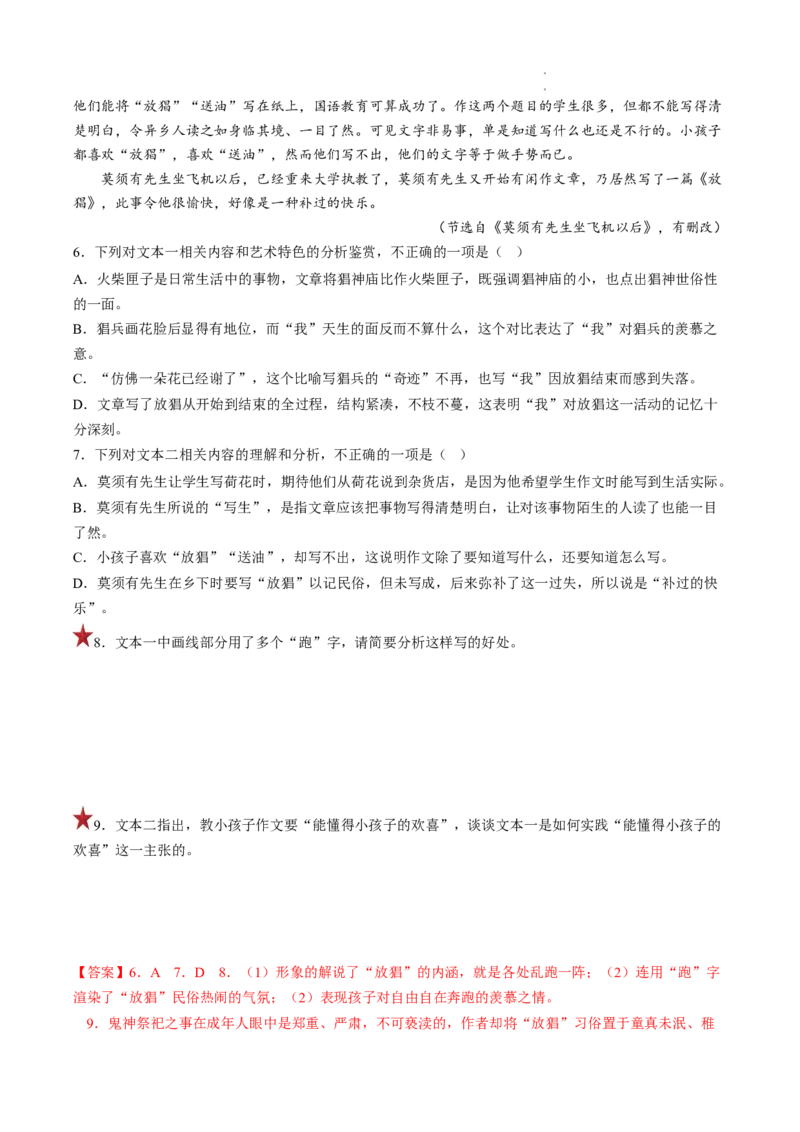 他们能将“放猖”“送油”写在纸上，国语教育可算成功了。作这两个题目的学生很多，但都不能写得清楚明白，令异乡人读之如身临其境、一目了然。可见文字非易事，单是知道写什么也还是不行的。小孩子都喜欢“放猖”，喜欢“送油”，然而他们写不出，他们的文字等于做手势而已。

莫须有先生坐飞机以后，已经重来大学执教了，莫须有先生又开始有闲作文章，乃居然写了一篇《放猖》，此事令他很愉快，好像是一种补过的快乐。

（节选自《莫须有先生坐飞机以后》，有删改）

6．下列对文本一相关内容和艺术特色的分析鉴赏，不正确的一项是（ ）

A．火柴匣子是日常生活中的事物，文章将猖神庙比作火柴匣子，既强调猖神庙的小，也点出猖神世俗性的一面。

B．猖兵画花脸后显得有地位，而“我”天生的面反而不算什么，这个对比表达了“我”对猖兵的羡慕之意。

C．“仿佛一朵花已经谢了”，这个比喻写猖兵的“奇迹”不再，也写“我”因放猖结束而感到失落。

D．文章写了放猖从开始到结束的全过程，结构紧凑，不枝不蔓，这表明“我”对放猖这一活动的记忆十分深刻。

7．下列对文本二相关内容的理解和分析，不正确的一项是（ ）

A．莫须有先生让学生写荷花时，期待他们从荷花说到杂货店，是因为他希望学生作文时能写到生活实际。

B．莫须有先生所说的“写生”，是指文章应该把事物写得清楚明白，让对该事物陌生的人读了也能一目了然。

C．小孩子喜欢“放猖”“送油”，却写不出，这说明作文除了要知道写什么，还要知道怎么写。

D．莫须有先生在乡下时要写“放猖”以记民俗，但未写成，后来弥补了这一过失，所以说是“补过的快乐”。

8．文本一中画线部分用了多个“跑”字，请简要分析这样写的好处。

9．文本二指出，教小孩子作文要“能懂得小孩子的欢喜”，谈谈文本一是如何实践“能懂得小孩子的欢喜”这一主张的。

【答案】6．A 7．D 8．（1）形象的解说了“放猖”的内涵，就是各处乱跑一阵；（2）连用“跑”字渲染了“放猖”民俗热闹的气氛；（2）表现孩子对自由自在奔跑的羡慕之情。

9．鬼神祭祀之事在成年人眼中是郑重、严肃，不可亵渎的，作者却将“放猖”习俗置于童真未泯、稚